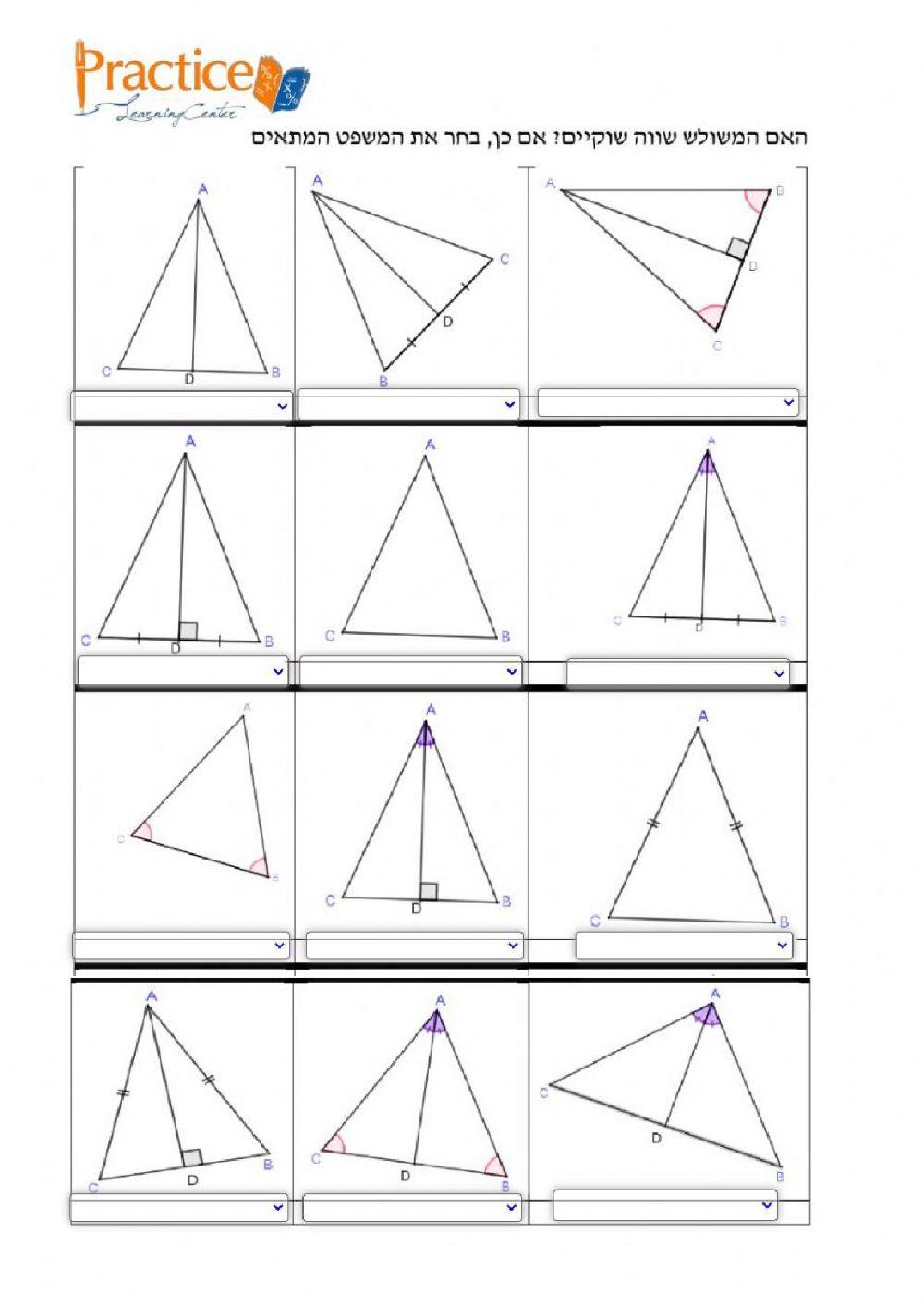 Practice
Learning Center

האם המשולש שווה שוקיים? אם כן, בחר את המשפט המתאים

A
C
D
B

A
C
D
B

A
B
D
C

A
C
D
B

A
C
B

A
C
D
B

A
C
B

A
C
D
B

A
C
B

A
C
D
B

A
C
D
B

A
C
D
B